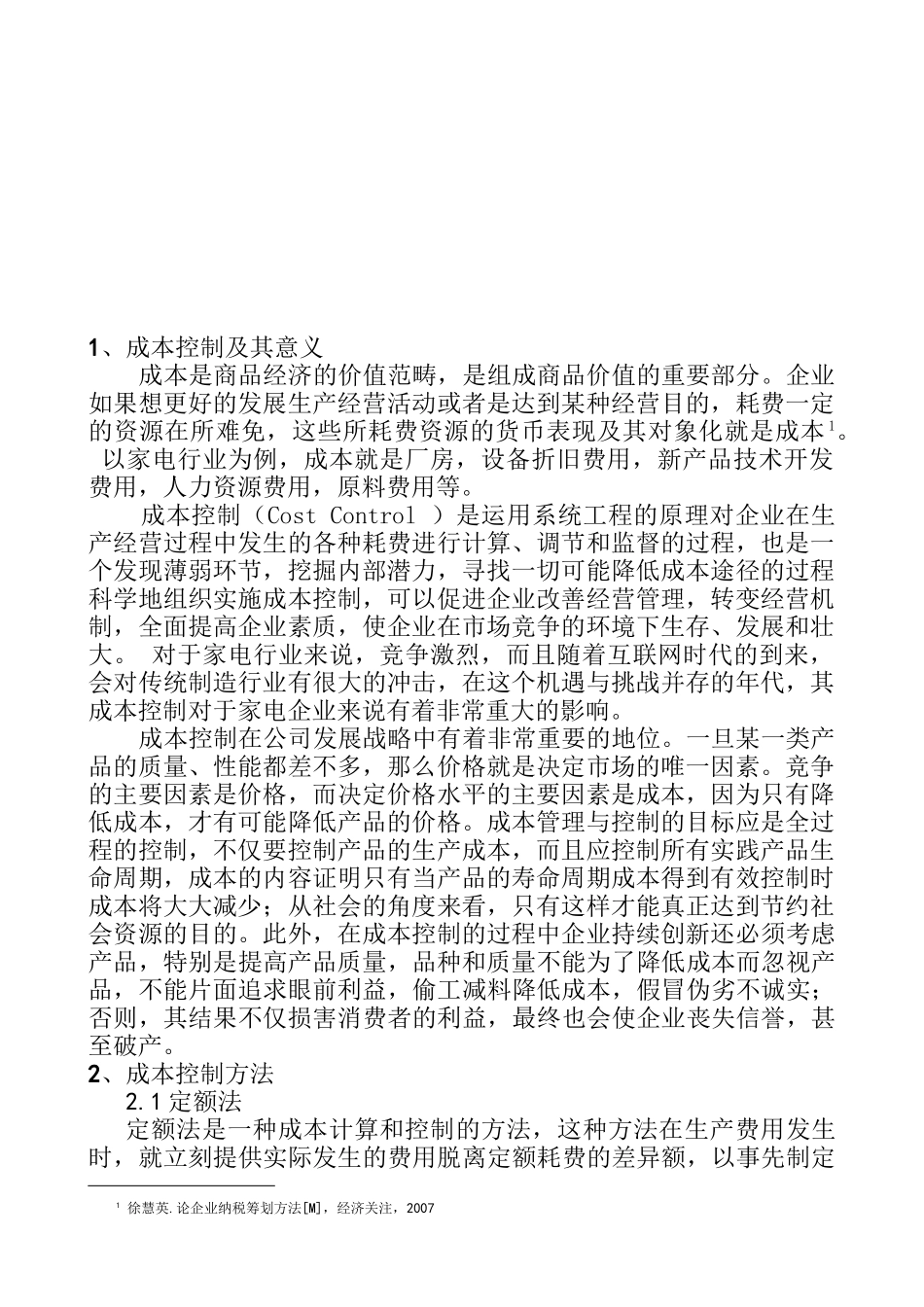 1、成本控制及其意义

成本是商品经济的价值范畴，是组成商品价值的重要部分。企业如果想更好的发展生产经营活动或者是达到某种经营目的，耗费一定的资源在所难免，这些所耗费资源的货币表现及其对象化就是成本$^1$。以家电行业为例，成本就是厂房，设备折旧费用，新产品技术开发费用，人力资源费用，原料费用等。

成本控制（Cost Control ）是运用系统工程的原理对企业在生产经营过程中发生的各种耗费进行计算、调节和监督的过程，也是一个发现薄弱环节，挖掘内部潜力，寻找一切可能降低成本途径的过程科学地组织实施成本控制，可以促进企业改善经营管理，转变经营机制，全面提高企业素质，使企业在市场竞争的环境下生存、发展和壮大。 对于家电行业来说，竞争激烈，而且随着互联网时代的到来，会对传统制造行业有很大的冲击，在这个机遇与挑战并存的年代，其成本控制对于家电企业来说有着非常重大的影响。

成本控制在公司发展战略中有着非常重要的地位。一旦某一类产品的质量、性能都差不多，那么价格就是决定市场的唯一因素。竞争的主要因素是价格，而决定价格水平的主要因素是成本，因为只有降低成本，才有可能降低产品的价格。成本管理与控制的目标应是全过程的控制，不仅要控制产品的生产成本，而且应控制所有实践产品生命周期，成本的内容证明只有当产品的寿命周期成本得到有效控制时成本将大大减少；从社会的角度来看，只有这样才能真正达到节约社会资源的目的。此外，在成本控制的过程中企业持续创新还必须考虑产品，特别是提高产品质量，品种和质量不能为了降低成本而忽视产品，不能片面追求眼前利益，偷工减料降低成本，假冒伪劣不诚实；否则，其结果不仅损害消费者的利益，最终也会使企业丧失信誉，甚至破产。

2、成本控制方法

2.1 定额法

定额法是一种成本计算和控制的方法，这种方法在生产费用发生时，就立刻提供实际发生的费用脱离定额耗费的差异额，以事先制定

$^1$ 徐慧英.论企业纳税筹划方法[M]，经济关注，2007